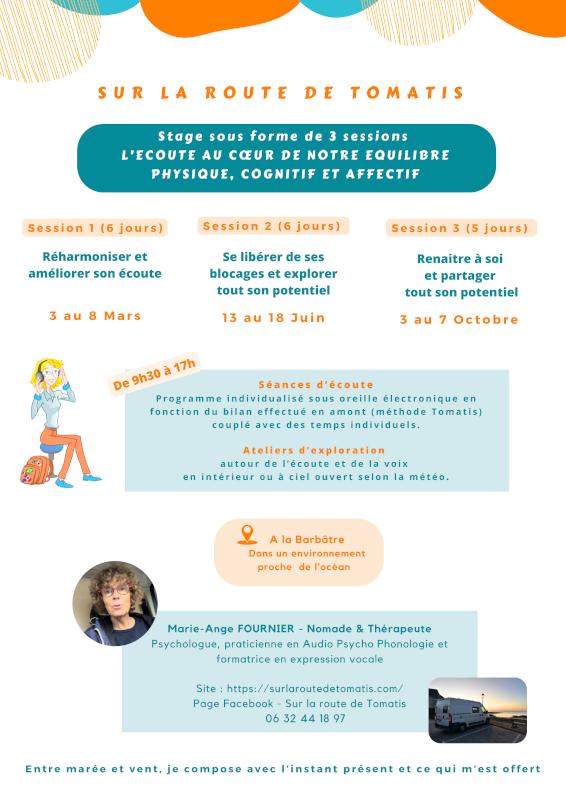 SUR LA ROUTE DE TOMATIS

Stage sous forme de 3 sessions
L'ECOUTE AU CŒUR DE NOTRE EQUILIBRE PHYSIQUE, COGNITIF ET AFFECTIF

Session 1 (6 jours)

Réharmoniser et améliorer son écoute

3 au 8 Mars

Session 2 (6 jours)

Se libérer de ses blocages et explorer tout son potentiel

13 au 18 Juin

Session 3 (5 jours)

Renaitre à soi et partager tout son potentiel

3 au 7 Octobre

De 9h30 à 17h

Séances d'écoute
Programme individualisé sous oreille électronique en fonction du bilan effectué en amont (méthode Tomatis) couplé avec des temps individuels.

Ateliers d'exploration
autour de l'écoute et de la voix en intérieur ou à ciel ouvert selon la météo.

A la Barbâtre
Dans un environnement proche de l'océan

Marie-Ange FOURNIER - Nomade & Thérapeute
Psychologue, praticienne en Audio Psycho Phonologie et formatrice en expression vocale

Site : https://surlaroutedetomatis.com/
Page Facebook - Sur la route de Tomatis
06 32 44 18 97

Entre marée et vent, je compose avec l'instant présent et ce qui m'est offert